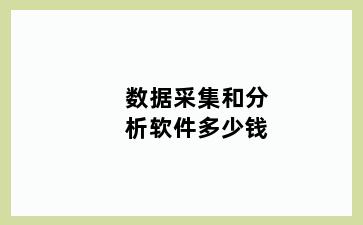 数据采集和分析软件多少钱